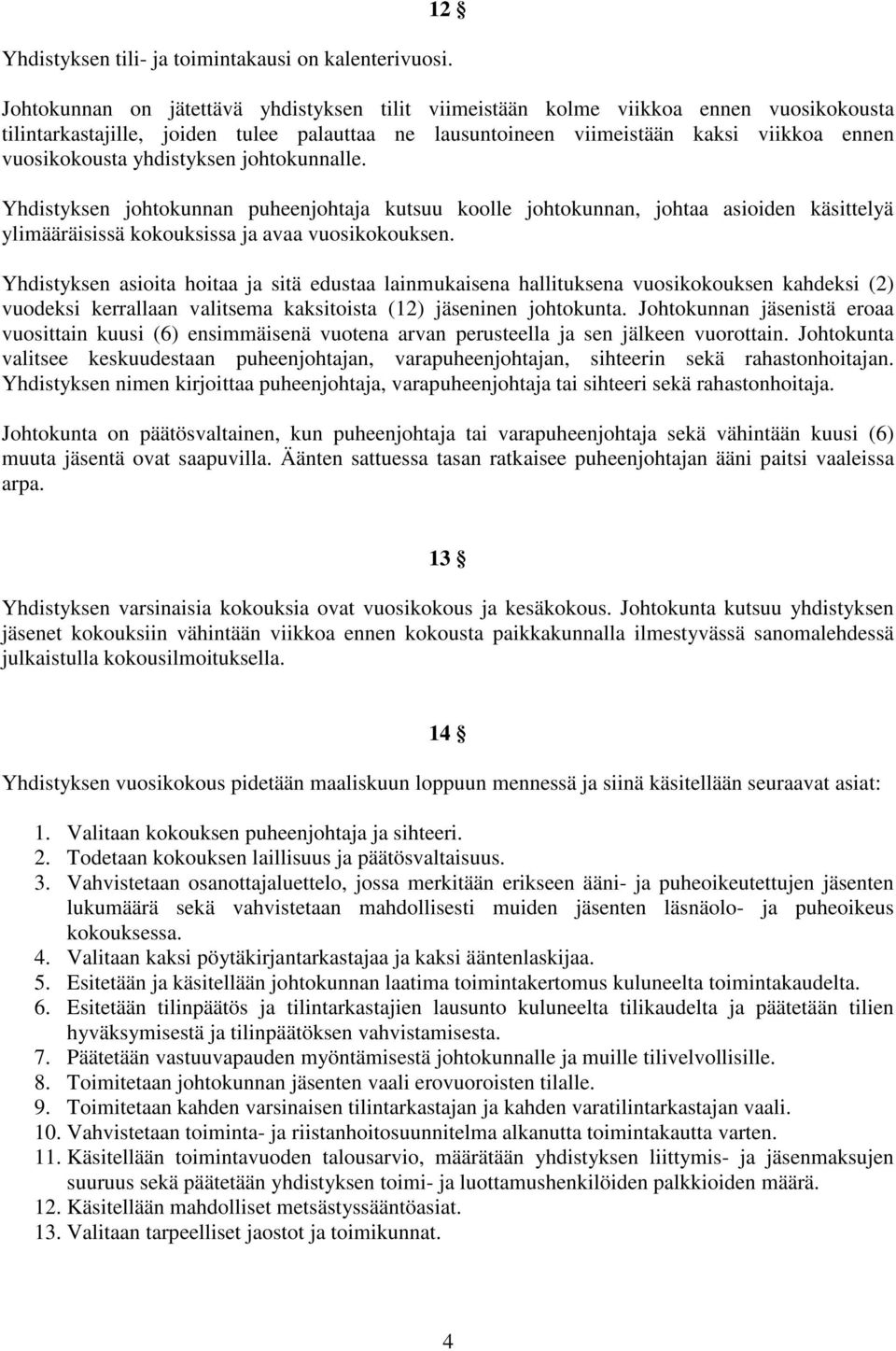 12 §

Yhdistyksen tili- ja toimintakausi on kalenterivuosi.

Johtokunnan on jätettävä yhdistyksen tilit viimeistään kolme viikkoa ennen vuosikokousta tilintarkastajille, joiden tulee palauttaa ne lausuntoineen viimeistään kaksi viikkoa ennen vuosikokousta yhdistyksen johtokunnalle.

Yhdistyksen johtokunnan puheenjohtaja kutsuu koolle johtokunnan, johtaa asioiden käsittelyä ylimääräisissä kokouksissa ja avaa vuosikokouksen.

Yhdistyksen asioita hoitaa ja sitä edustaa lainmukaisena hallituksena vuosikokouksen kahdeksi (2) vuodeksi kerrallaan valitsema kaksitoista (12) jäseninen johtokunta. Johtokunnan jäsenistä eroaa vuosittain kuusi (6) ensimmäisenä vuotena arvan perusteella ja sen jälkeen vuorottain. Johtokunta valitsee keskuudestaan puheenjohtajan, varapuheenjohtajan, sihteerin sekä rahastonhoitajan. Yhdistyksen nimen kirjoittaa puheenjohtaja, varapuheenjohtaja tai sihteeri sekä rahastonhoitaja.

Johtokunta on päätösvaltainen, kun puheenjohtaja tai varapuheenjohtaja sekä vähintään kuusi (6) muuta jäsentä ovat saapuvilla. Äänten sattuessa tasan ratkaisee puheenjohtajan ääni paitsi vaaleissa arpa.

13 §

Yhdistyksen varsinaisia kokouksia ovat vuosikokous ja kesäkokous. Johtokunta kutsuu yhdistyksen jäsenet kokouksiin vähintään viikkoa ennen kokousta paikkakunnalla ilmestyvässä sanomalehdessä julkaistulla kokousilmoituksella.

14 §

Yhdistyksen vuosikokous pidetään maaliskuun loppuun mennessä ja siinä käsitellään seuraavat asiat:

1. Valitaan kokouksen puheenjohtaja ja sihteeri.
2. Todetaan kokouksen laillisuus ja päätösvaltaisuus.
3. Vahvistetaan osanottajaluettelo, jossa merkitään erikseen ääni- ja puheoikeutettujen jäsenten lukumäärä sekä vahvistetaan mahdollisesti muiden jäsenten läsnäolo- ja puheoikeus kokouksessa.
4. Valitaan kaksi pöytäkirjantarkastajaa ja kaksi ääntenlaskijaa.
5. Esitetään ja käsitellään johtokunnan laatima toimintakertomus kuluneelta toimintakaudelta.
6. Esitetään tilinpäätös ja tilintarkastajien lausunto kuluneelta tilikaudelta ja päätetään tilien hyväksymisestä ja tilinpäätöksen vahvistamisesta.
7. Päätetään vastuuvapauden myöntämisestä johtokunnalle ja muille tilivelvollisille.
8. Toimitetaan johtokunnan jäsenten vaali erovuoroisten tilalle.
9. Toimitetaan kahden varsinaisen tilintarkastajan ja kahden varatilintarkastajan vaali.
10. Vahvistetaan toiminta- ja riistanhoitosuunnitelma alkanutta toimintakautta varten.
11. Käsitellään toimintavuoden talousarvio, määrätään yhdistyksen liittymis- ja jäsenmaksujen suuruus sekä päätetään yhdistyksen toimi- ja luottamushenkilöiden palkkioiden määrä.
12. Käsitellään mahdolliset metsästyssääntöasiat.
13. Valitaan tarpeelliset jaostot ja toimikunnat.

4